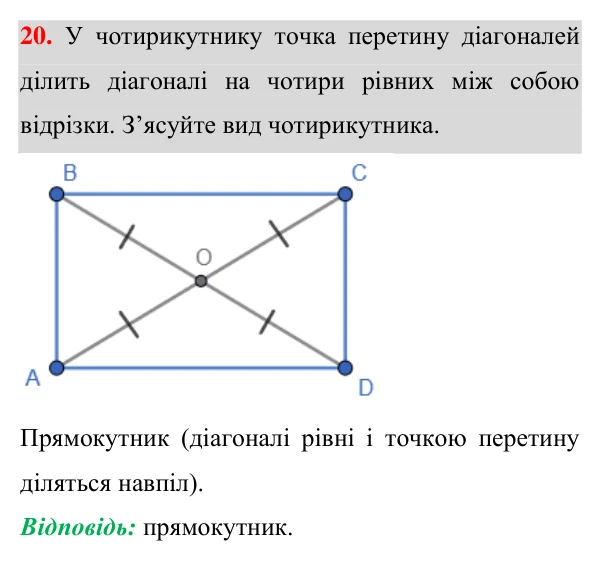 20. У чотирикутнику точка перетину діагоналей ділить діагоналі на чотири рівних між собою відрізки. З'ясуйте вид чотирикутника.

B
C
O
A
D

Прямокутник (діагоналі рівні і точкою перетину діляться навпіл).

Відповідь: прямокутник.